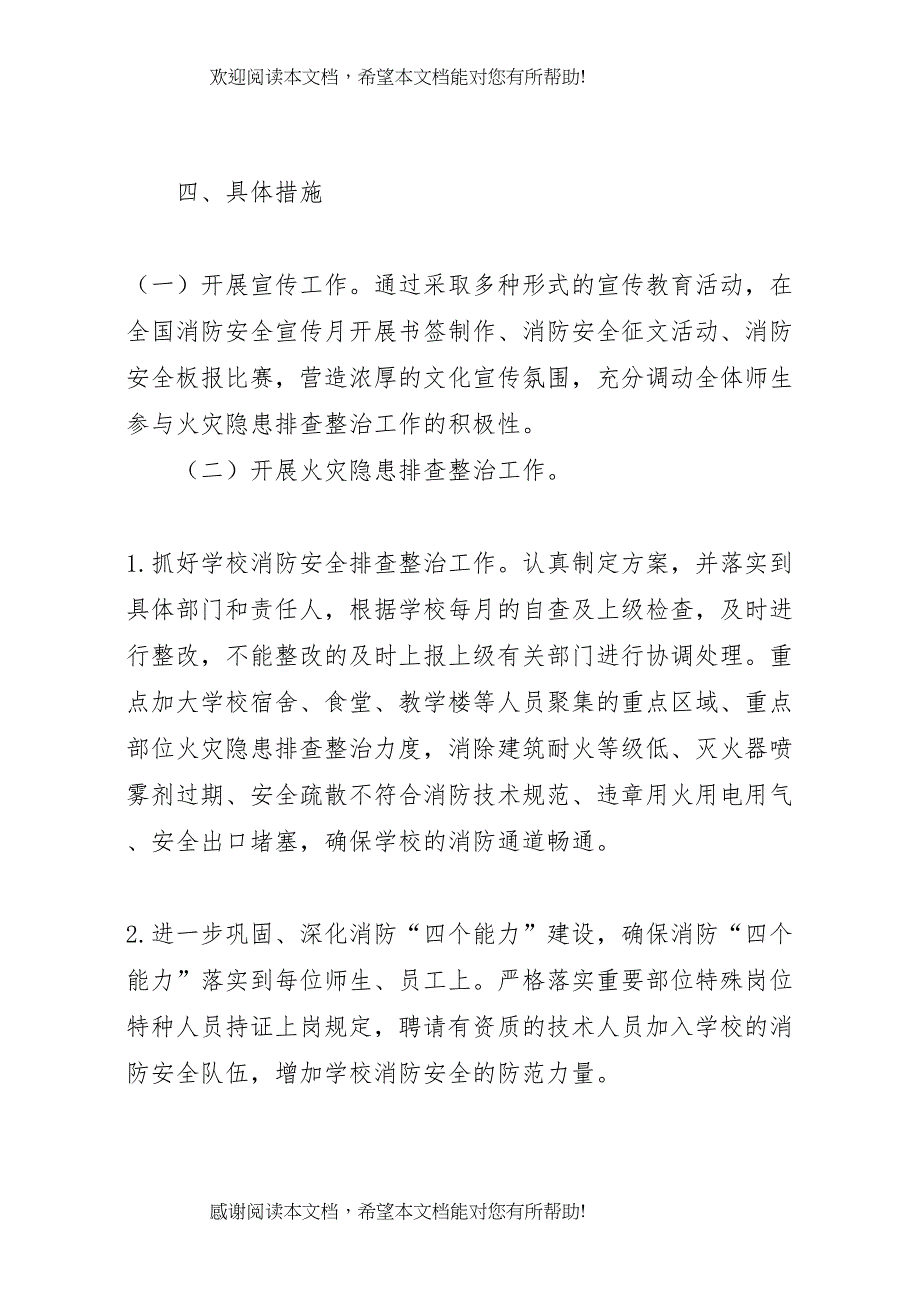 欢迎阅读本文档，希望本文档能对您有所帮助!

四、具体措施

（一）开展宣传工作。通过采取多种形式的宣传教育活动，在全国消防安全宣传月开展书签制作、消防安全征文活动、消防安全板报比赛，营造浓厚的文化宣传氛围，充分调动全体师生参与火灾隐患排查整治工作的积极性。

（二）开展火灾隐患排查整治工作。

1.抓好学校消防安全排查整治工作。认真制定方案，并落实到具体部门和责任人，根据学校每月的自查及上级检查，及时进行整改，不能整改的及时上报上级有关部门进行协调处理。重点加大学校宿舍、食堂、教学楼等人员聚集的重点区域、重点部位火灾隐患排查整治力度，消除建筑耐火等级低、灭火器喷雾剂过期、安全疏散不符合消防技术规范、违章用火用电用气、安全出口堵塞，确保学校的消防通道畅通。

2.进一步巩固、深化消防“四个能力”建设，确保消防“四个能力”落实到每位师生、员工上。严格落实重要部位特殊岗位特种人员持证上岗规定，聘请有资质的技术人员加入学校的消防安全队伍，增加学校消防安全的防范力量。

感谢阅读本文档，希望本文档能对您有所帮助!